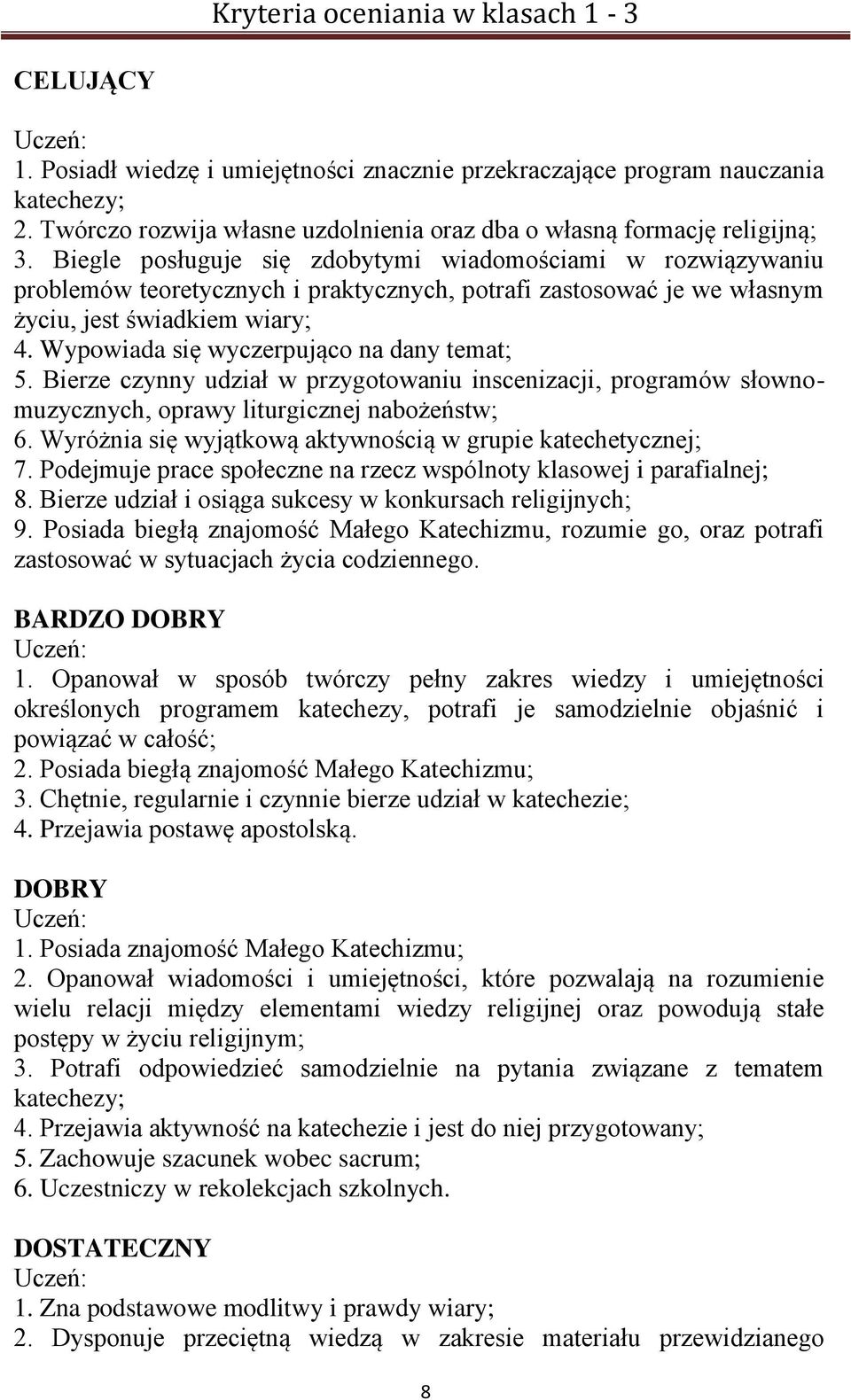 Kryteria oceniania w klasach 1 - 3

CELUJĄCY

Uczeń:
1. Posiadł wiedzę i umiejętności znacznie przekraczające program nauczania katechezy;
2. Twórczo rozwija własne uzdolnienia oraz dba o własną formację religijną;
3. Biegle posługuje się zdobytymi wiadomościami w rozwiązywaniu problemów teoretycznych i praktycznych, potrafi zastosować je we własnym życiu, jest świadkiem wiary;
4. Wypowiada się wyczerpująco na dany temat;
5. Bierze czynny udział w przygotowaniu inscenizacji, programów słowno-muzycznych, oprawy liturgicznej nabożeństw;
6. Wyróżnia się wyjątkową aktywnością w grupie katechetycznej;
7. Podejmuje prace społeczne na rzecz wspólnoty klasowej i parafialnej;
8. Bierze udział i osiąga sukcesy w konkursach religijnych;
9. Posiada biegłą znajomość Małego Katechizmu, rozumie go, oraz potrafi zastosować w sytuacjach życia codziennego.

BARDZO DOBRY
Uczeń:
1. Opanował w sposób twórczy pełny zakres wiedzy i umiejętności określonych programem katechezy, potrafi je samodzielnie objaśnić i powiązać w całość;
2. Posiada biegłą znajomość Małego Katechizmu;
3. Chętnie, regularnie i czynnie bierze udział w katechezie;
4. Przejawia postawę apostolską.

DOBRY
Uczeń:
1. Posiada znajomość Małego Katechizmu;
2. Opanował wiadomości i umiejętności, które pozwalają na rozumienie wielu relacji między elementami wiedzy religijnej oraz powodują stałe postępy w życiu religijnym;
3. Potrafi odpowiedzieć samodzielnie na pytania związane z tematem katechezy;
4. Przejawia aktywność na katechezie i jest do niej przygotowany;
5. Zachowuje szacunek wobec sacrum;
6. Uczestniczy w rekolekcjach szkolnych.

DOSTATECZNY
Uczeń:
1. Zna podstawowe modlitwy i prawdy wiary;
2. Dysponuje przeciętną wiedzą w zakresie materiału przewidzianego

8